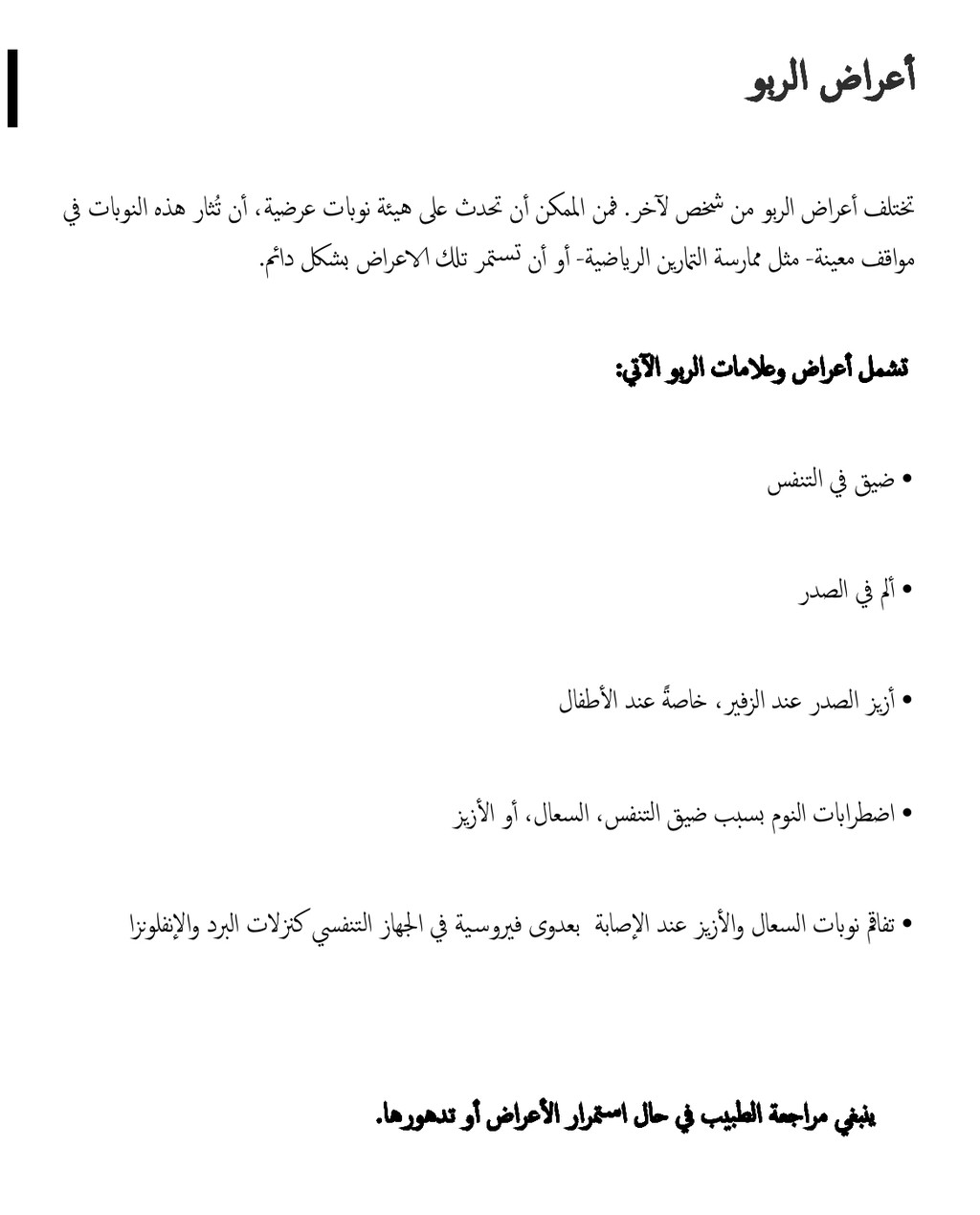 أعراض الربو

تختلف أعراض الربو من شخص لآخر. فمن الممكن أن تحدث على هيئة نوبات عرضية، أن تُثار هذه النوبات في مواقف معينة- مثل ممارسة التمارين الرياضية- أو أن تستمر تلك الاعراض بشكل دائم.

تشمل أعراض وعلامات الربو الآتي:

• ضيق في التنفس

• ألم في الصدر

• أزيز الصدر عند الزفير، خاصةً عند الأطفال

• اضطرابات النوم بسبب ضيق التنفس، السعال، أو الأزيز

• تفاقم نوبات السعال والأزيز عند الإصابة بعدوى فيروسية في الجهاز التنفسي كنزلات البرد والإنفلونزا

ينبغي مراجعة الطبيب في حال استمرار الأعراض أو تدهورها.